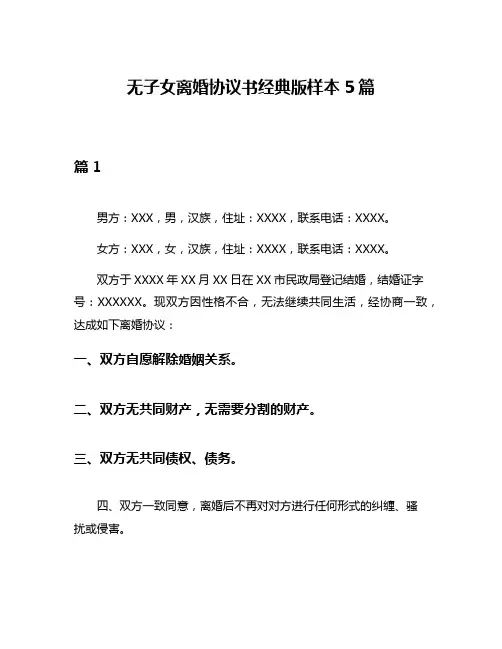 无子女离婚协议书经典版样本 5 篇

篇 1

男方：XXX，男，汉族，住址：XXXX，联系电话：XXXX。

女方：XXX，女，汉族，住址：XXXX，联系电话：XXXX。

双方于 XXXX 年 XX 月 XX 日在 XX 市民政局登记结婚，结婚证字号：XXXXXX。现双方因性格不合，无法继续共同生活，经协商一致，达成如下离婚协议：

一、双方自愿解除婚姻关系。

二、双方无共同财产，无需要分割的财产。

三、双方无共同债权、债务。

四、双方一致同意，离婚后不再对对方进行任何形式的纠缠、骚扰或侵害。